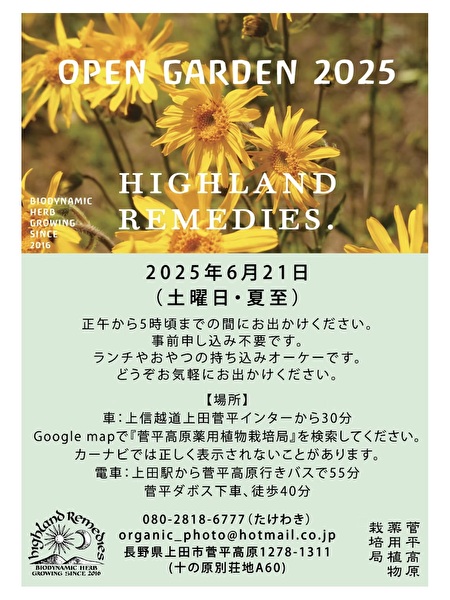 OPEN GARDEN 2025

HIGHLAND REMEDIES.

BIODYNAMIC HERB GROWING SINCE 2016

2025年6月21日
（土曜日・夏至）

正午から5時頃までの間にお出かけください。
事前申し込み不要です。
ランチやおやつの持ち込みオーケーです。
どうぞお気軽にお出かけください。

【場所】
車：上信越道上田菅平インターから30分
Google mapで『菅平高原薬用植物栽培局』を検索してください。
カーナビでは正しく表示されないことがあります。
電車：上田駅から菅平高原行きバスで55分
菅平ダボス下車、徒歩40分

highland Remedies
BIODYNAMIC HERB GROWING SINCE 2016

080-2818-6777（たけわき）
organic_photo@hotmail.co.jp
長野県上田市菅平高原1278-1311
（十の原別荘地A60）

菅平高原
薬用植物
栽培局